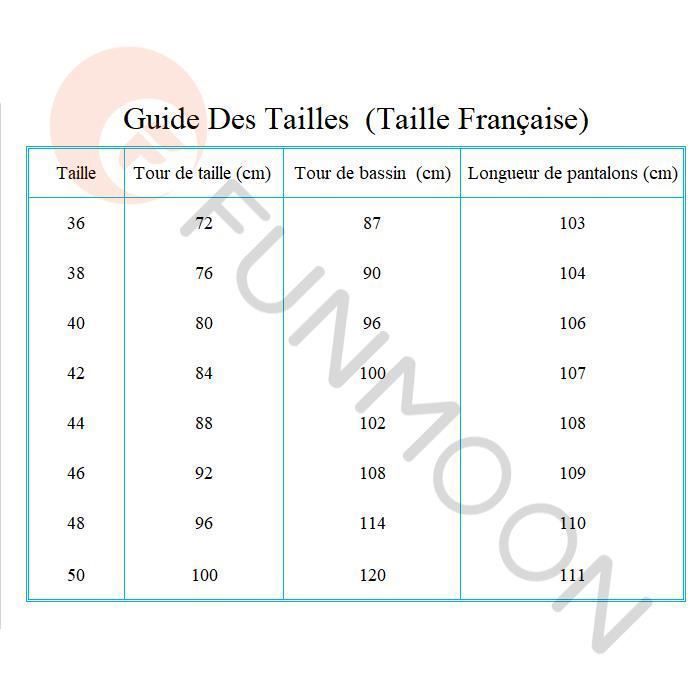 Guide Des Tailles (Taille Française)

| Taille | Tour de taille (cm) | Tour de bassin (cm) | Longueur de pantalons (cm) |
|---|---|---|---|
| 36 | 72 | 87 | 103 |
| 38 | 76 | 90 | 104 |
| 40 | 80 | 96 | 106 |
| 42 | 84 | 100 | 107 |
| 44 | 88 | 102 | 108 |
| 46 | 92 | 108 | 109 |
| 48 | 96 | 114 | 110 |
| 50 | 100 | 120 | 111 |

FUNMOON